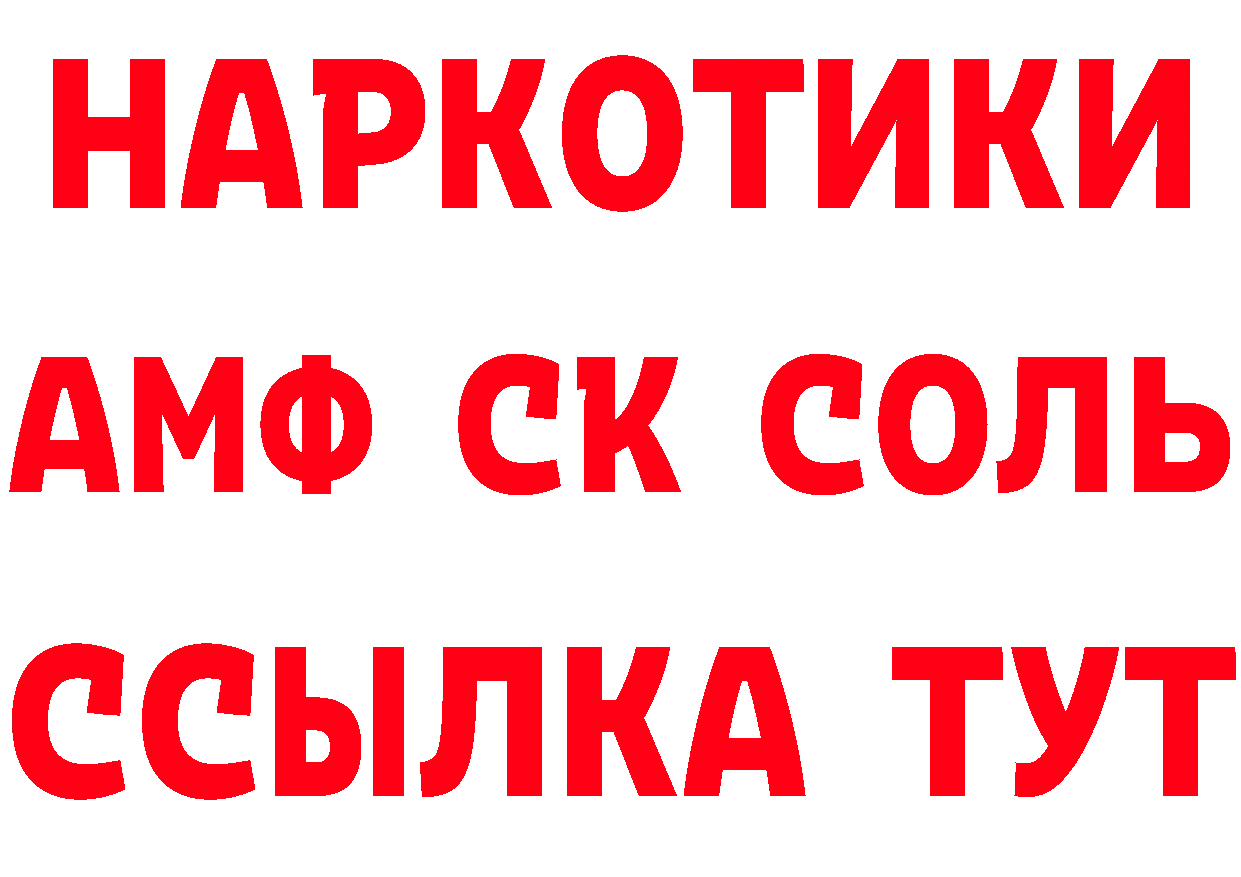 НАРКОТИКИ

АМФ СК СОЛЬ

ССЫЛКА ТУТ